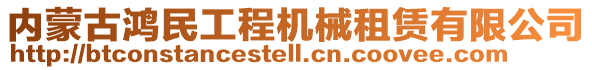 内蒙古鸿民工程机械租赁有限公司
http://btconstancestell.cn.coovee.com